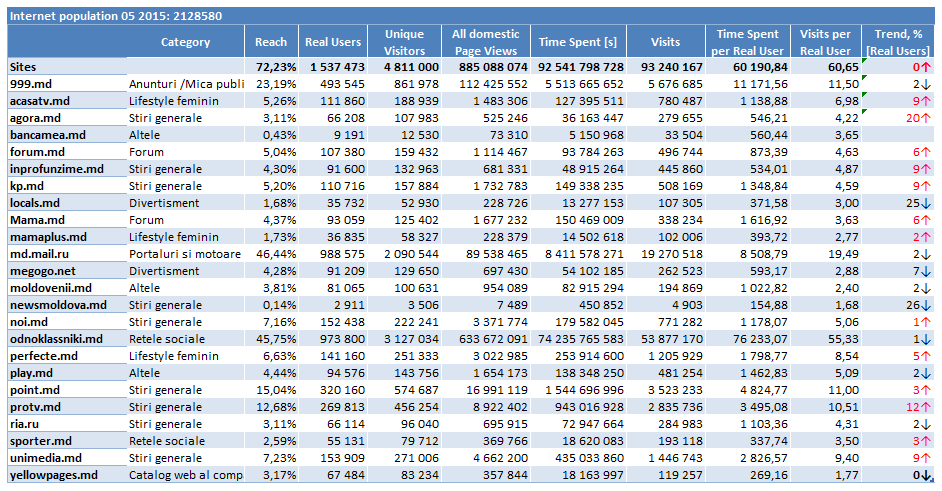 Internet population 05 2015: 2128580

| | Category | Reach | Real Users | Unique Visitors | All domestic Page Views | Time Spent [s] | Visits | Time Spent per Real User | Visits per Real User | Trend, % [Real Users] |
|---|---|---|---|---|---|---|---|---|---|---|
| Sites | | 72,23% | 1 537 473 | 4 811 000 | 885 088 074 | 92 541 798 728 | 93 240 167 | 60 190,84 | 60,65 | 0↑ |
| 999.md | Anunturi /Mica publi | 23,19% | 493 545 | 861 978 | 112 425 552 | 5 513 665 652 | 5 676 685 | 11 171,56 | 11,50 | 2↓ |
| acasatv.md | Lifestyle feminin | 5,26% | 111 860 | 188 939 | 1 483 306 | 127 395 511 | 780 487 | 1 138,88 | 6,98 | 9↑ |
| agora.md | Stiri generale | 3,11% | 66 208 | 107 983 | 525 246 | 36 163 447 | 279 655 | 546,21 | 4,22 | 20↑ |
| bancamea.md | Altele | 0,43% | 9 191 | 12 530 | 73 310 | 5 150 968 | 33 504 | 560,44 | 3,65 | |
| forum.md | Forum | 5,04% | 107 380 | 159 432 | 1 114 467 | 93 784 263 | 496 744 | 873,39 | 4,63 | 6↑ |
| inprofunzime.md | Stiri generale | 4,30% | 91 600 | 132 963 | 681 331 | 48 915 264 | 445 860 | 534,01 | 4,87 | 9↑ |
| kp.md | Stiri generale | 5,20% | 110 716 | 157 884 | 1 732 783 | 149 338 235 | 508 169 | 1 348,84 | 4,59 | 9↑ |
| locals.md | Divertisment | 1,68% | 35 732 | 52 930 | 228 726 | 13 277 153 | 107 305 | 371,58 | 3,00 | 25↓ |
| Mama.md | Forum | 4,37% | 93 059 | 125 402 | 1 677 232 | 150 469 009 | 338 234 | 1 616,92 | 3,63 | 6↑ |
| mamaplus.md | Lifestyle feminin | 1,73% | 36 835 | 58 327 | 228 379 | 14 502 618 | 102 006 | 393,72 | 2,77 | 2↑ |
| md.mail.ru | Portaluri si motoare | 46,44% | 988 575 | 2 090 544 | 89 538 465 | 8 411 578 271 | 19 270 518 | 8 508,79 | 19,49 | 2↓ |
| megogo.net | Divertisment | 4,28% | 91 209 | 129 650 | 697 430 | 54 102 185 | 262 523 | 593,17 | 2,88 | 7↓ |
| moldovenii.md | Altele | 3,81% | 81 065 | 100 631 | 954 089 | 82 915 294 | 194 869 | 1 022,82 | 2,40 | 2↓ |
| newsmoldova.md | Stiri generale | 0,14% | 2 911 | 3 506 | 7 489 | 450 852 | 4 903 | 154,88 | 1,68 | 26↓ |
| noi.md | Stiri generale | 7,16% | 152 438 | 222 241 | 3 371 774 | 179 582 045 | 771 282 | 1 178,07 | 5,06 | 1↑ |
| odnoklassniki.md | Retele sociale | 45,75% | 973 800 | 3 127 034 | 633 672 091 | 74 235 765 583 | 53 877 170 | 76 233,07 | 55,33 | 1↓ |
| perfecte.md | Lifestyle feminin | 6,63% | 141 160 | 251 333 | 3 022 985 | 253 914 600 | 1 205 929 | 1 798,77 | 8,54 | 5↑ |
| play.md | Altele | 4,44% | 94 576 | 143 756 | 1 654 173 | 138 348 250 | 481 254 | 1 462,83 | 5,09 | 2↓ |
| point.md | Stiri generale | 15,04% | 320 160 | 574 687 | 16 991 119 | 1 544 696 996 | 3 523 233 | 4 824,77 | 11,00 | 3↑ |
| protv.md | Stiri generale | 12,68% | 269 813 | 456 254 | 8 922 402 | 943 016 928 | 2 835 736 | 3 495,08 | 10,51 | 12↑ |
| ria.ru | Stiri generale | 3,11% | 66 114 | 96 040 | 695 915 | 72 947 664 | 284 983 | 1 103,36 | 4,31 | 2↓ |
| sporter.md | Retele sociale | 2,59% | 55 131 | 79 712 | 369 766 | 18 620 083 | 193 118 | 337,74 | 3,50 | 3↑ |
| unimedia.md | Stiri generale | 7,23% | 153 909 | 271 006 | 4 662 200 | 435 033 860 | 1 446 743 | 2 826,57 | 9,40 | 9↑ |
| yellowpages.md | Catalog web al comp | 3,17% | 67 484 | 83 234 | 357 844 | 18 163 997 | 119 257 | 269,16 | 1,77 | 0↓ |